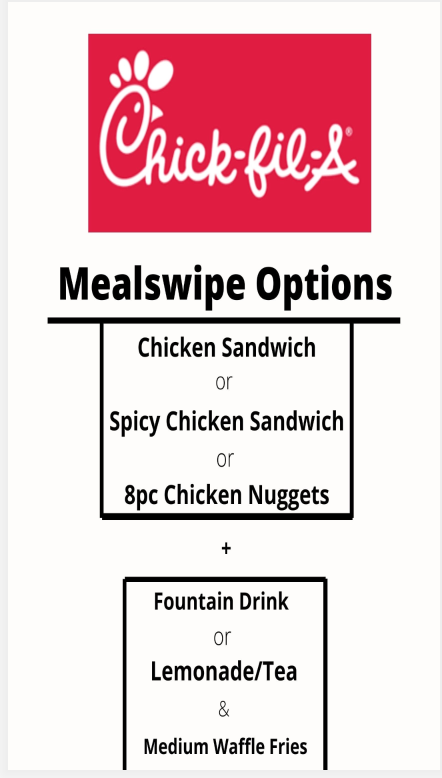 Chick-fil-A®

Mealswipe Options

Chicken Sandwich
or
Spicy Chicken Sandwich
or
8pc Chicken Nuggets

+

Fountain Drink
or
Lemonade/Tea
&
Medium Waffle Fries